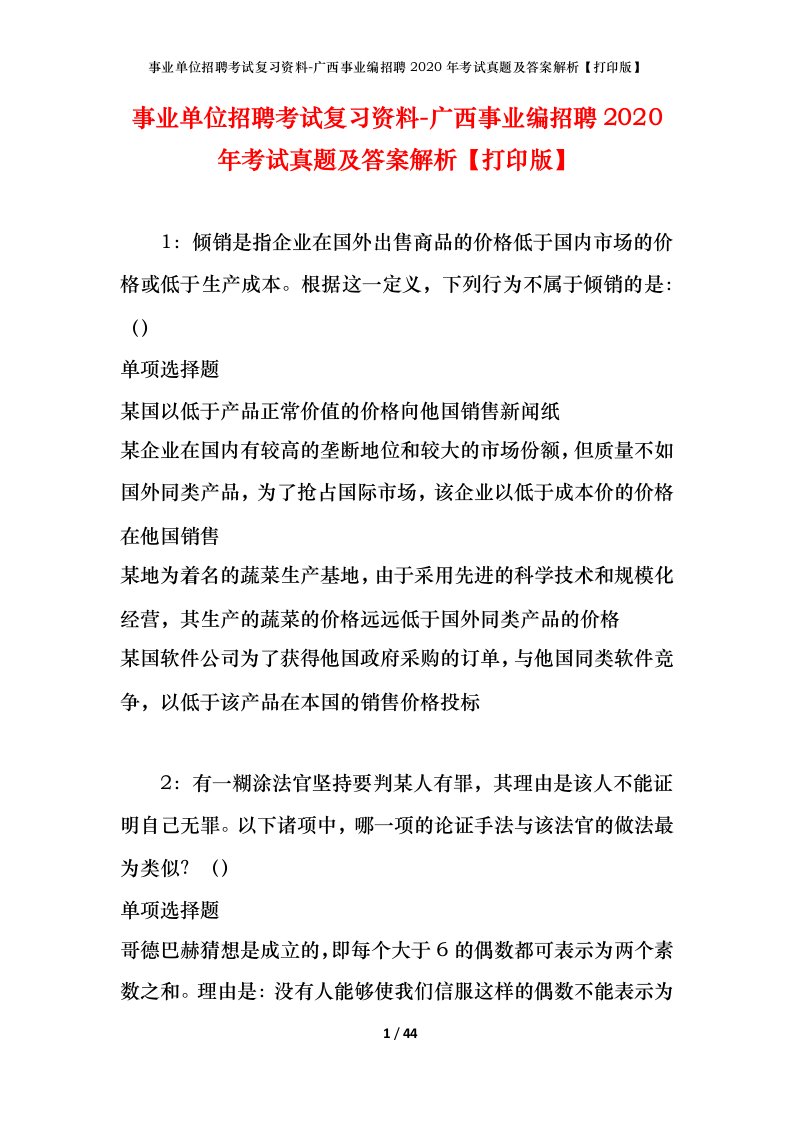 事业单位招聘考试复习资料-广西事业编招聘2020年考试真题及答案解析【打印版】

事业单位招聘考试复习资料-广西事业编招聘2020年考试真题及答案解析【打印版】

1：倾销是指企业在国外出售商品的价格低于国内市场的价格或低于生产成本。根据这一定义，下列行为不属于倾销的是：()

单项选择题

某国以低于产品正常价值的价格向他国销售新闻纸

某企业在国内有较高的垄断地位和较大的市场份额，但质量不如国外同类产品，为了抢占国际市场，该企业以低于成本价的价格在他国销售

某地为着名的蔬菜生产基地，由于采用先进的科学技术和规模化经营，其生产的蔬菜的价格远远低于国外同类产品的价格

某国软件公司为了获得他国政府采购的订单，与他国同类软件竞争，以低于该产品在本国的销售价格投标

2：有一糊涂法官坚持要判某人有罪，其理由是该人不能证明自己无罪。以下诸项中，哪一项的论证手法与该法官的做法最为类似？()

单项选择题

哥德巴赫猜想是成立的，即每个大于6的偶数都可表示为两个素数之和。理由是：没有人能够使我们信服这样的偶数不能表示为

1 / 44